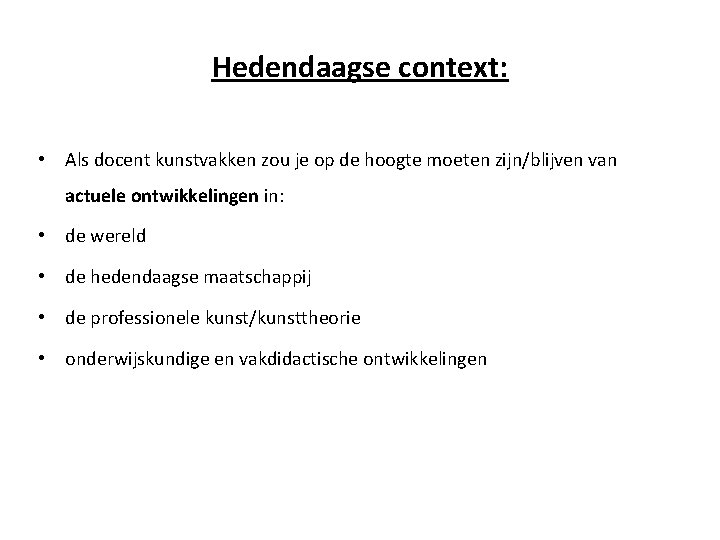 Hedendaagse context:

• Als docent kunstvakken zou je op de hoogte moeten zijn/blijven van actuele ontwikkelingen in:

• de wereld

• de hedendaagse maatschappij

• de professionele kunst/kunsttheorie

• onderwijskundige en vakdidactische ontwikkelingen